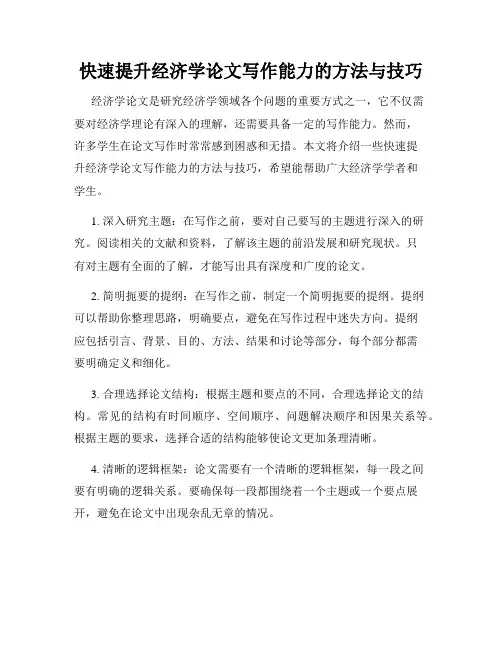 快速提升经济学论文写作能力的方法与技巧

经济学论文是研究经济学领域各个问题的重要方式之一，它不仅需要对经济学理论有深入的理解，还需要具备一定的写作能力。然而，许多学生在论文写作时常常感到困惑和无措。本文将介绍一些快速提升经济学论文写作能力的方法与技巧，希望能帮助广大经济学学者和学生。

1. 深入研究主题：在写作之前，要对自己要写的主题进行深入的研究。阅读相关的文献和资料，了解该主题的前沿发展和研究现状。只有对主题有全面的了解，才能写出具有深度和广度的论文。

2. 简明扼要的提纲：在写作之前，制定一个简明扼要的提纲。提纲可以帮助你整理思路，明确要点，避免在写作过程中迷失方向。提纲应包括引言、背景、目的、方法、结果和讨论等部分，每个部分都需要明确定义和细化。

3. 合理选择论文结构：根据主题和要点的不同，合理选择论文的结构。常见的结构有时间顺序、空间顺序、问题解决顺序和因果关系等。根据主题的要求，选择合适的结构能够使论文更加条理清晰。

4. 清晰的逻辑框架：论文需要有一个清晰的逻辑框架，每一段之间要有明确的逻辑关系。要确保每一段都围绕着一个主题或一个要点展开，避免在论文中出现杂乱无章的情况。